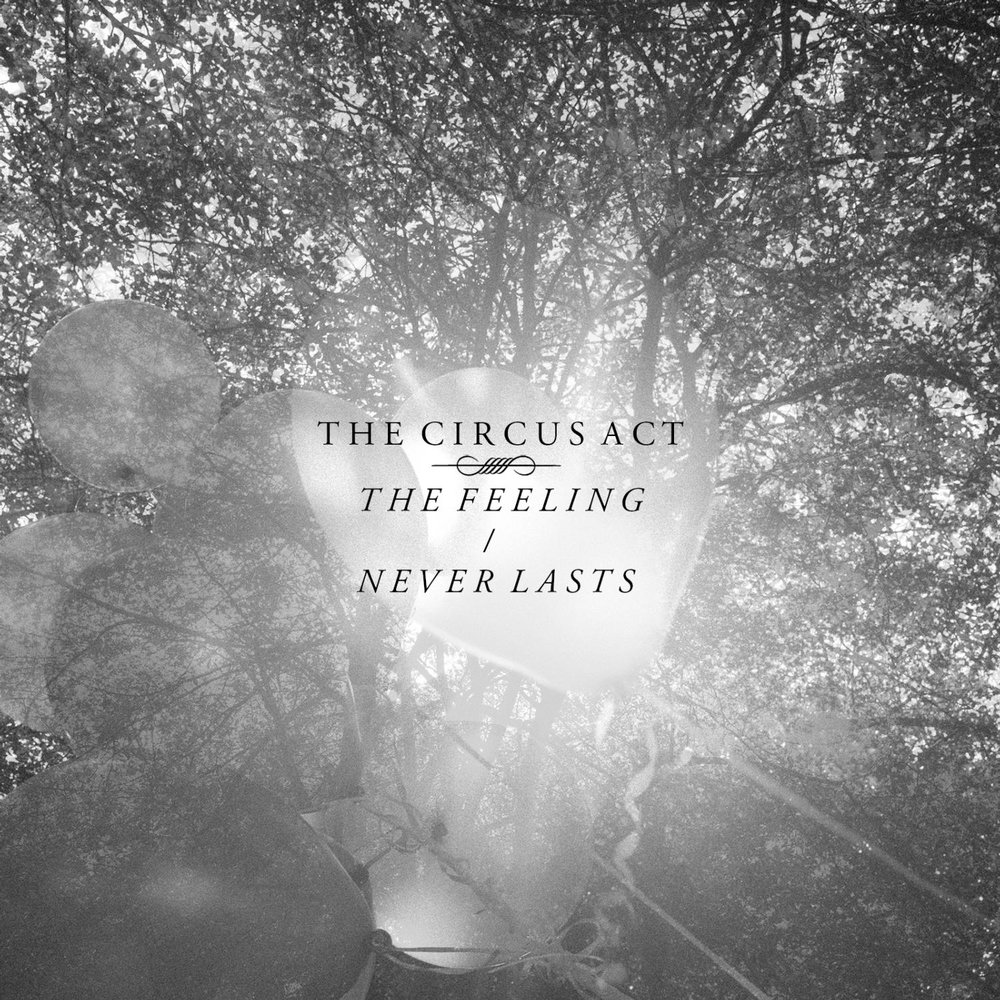 THE CIRCUS ACT

THE FEELING
/
NEVER LASTS